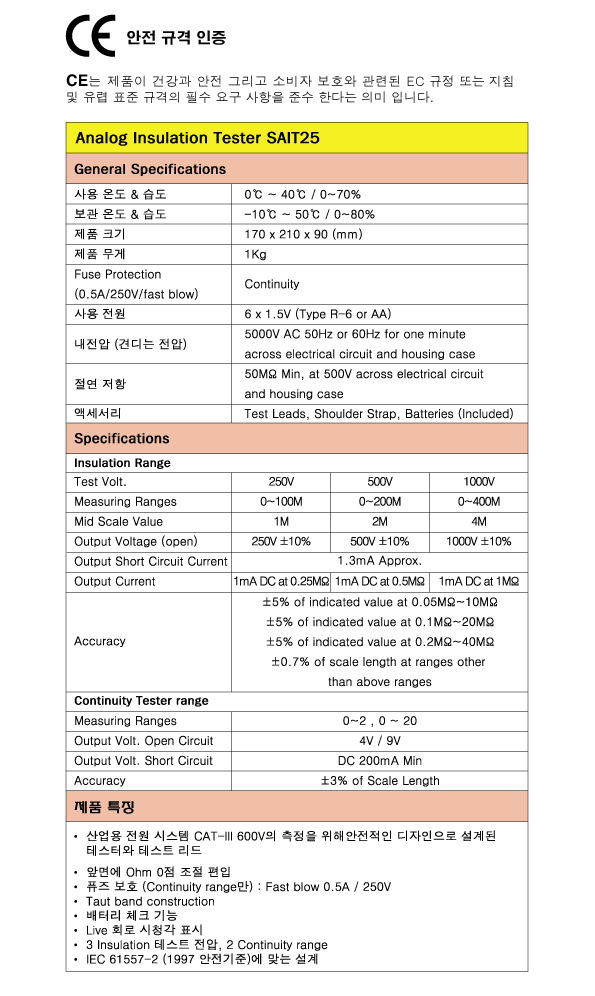 CE 안전 규격 인증

CE는 제품이 건강과 안전 그리고 소비자 보호와 관련된 EC 규정 또는 지침 및 유럽 표준 규격의 필수 요구 사항을 준수 한다는 의미 입니다.

Analog Insulation Tester SAIT25

General Specifications

| | |
|---|---|
| 사용 온도 & 습도 | 0℃ ~ 40℃ / 0~70% |
| 보관 온도 & 습도 | -10℃ ~ 50℃ / 0~80% |
| 제품 크기 | 170 x 210 x 90 (mm) |
| 제품 무게 | 1Kg |
| Fuse Protection (0.5A/250V/fast blow) | Continuity |
| 사용 전원 | 6 x 1.5V (Type R-6 or AA) |
| 내전압 (견디는 전압) | 5000V AC 50Hz or 60Hz for one minute across electrical circuit and housing case |
| 절연 저항 | 50MΩ Min, at 500V across electrical circuit and housing case |
| 액세서리 | Test Leads, Shoulder Strap, Batteries (Included) |

Specifications

Insulation Range

| | | | |
|---|---|---|---|
| Test Volt. | 250V | 500V | 1000V |
| Measuring Ranges | 0~100M | 0~200M | 0~400M |
| Mid Scale Value | 1M | 2M | 4M |
| Output Voltage (open) | 250V ±10% | 500V ±10% | 1000V ±10% |
| Output Short Circuit Current | 1.3mA Approx. | | |
| Output Current | 1mA DC at 0.25MΩ | 1mA DC at 0.5MΩ | 1mA DC at 1MΩ |
| Accuracy | ±5% of indicated value at 0.05MΩ~10MΩ ±5% of indicated value at 0.1MΩ~20MΩ ±5% of indicated value at 0.2MΩ~40MΩ ±0.7% of scale length at ranges other than above ranges | | |

Continuity Tester range

| | |
|---|---|
| Measuring Ranges | 0~2 , 0 ~ 20 |
| Output Volt. Open Circuit | 4V / 9V |
| Output Volt. Short Circuit | DC 200mA Min |
| Accuracy | ±3% of Scale Length |

제품 특징

• 산업용 전원 시스템 CAT-III 600V의 측정을 위해안전적인 디자인으로 설계된 테스터와 테스트 리드
• 앞면에 Ohm 0점 조절 편입
• 퓨즈 보호 (Continuity range만) : Fast blow 0.5A / 250V
• Taut band construction
• 배터리 체크 기능
• Live 회로 시청각 표시
• 3 Insulation 테스트 전압, 2 Continuity range
• IEC 61557-2 (1997 안전기준)에 맞는 설계